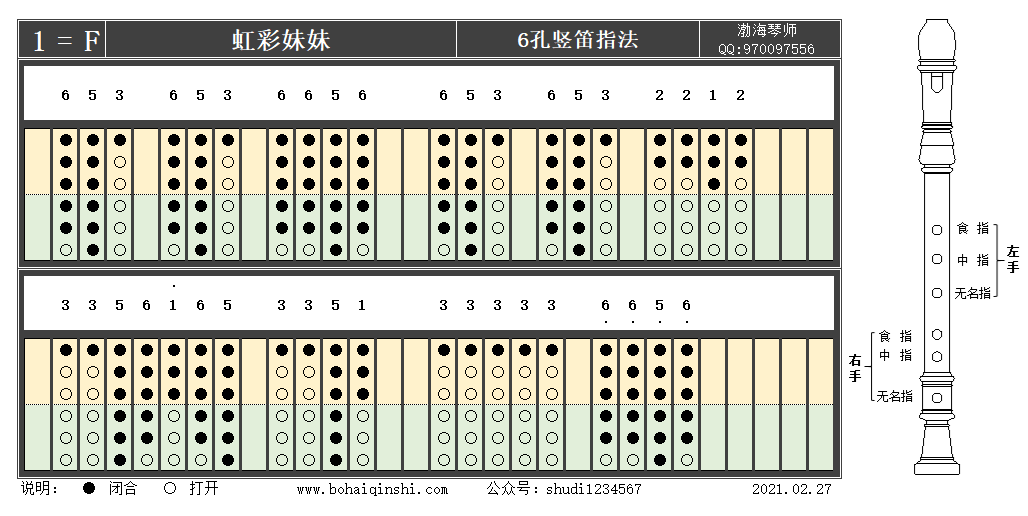 1 = F

虹彩妹妹

6孔竖笛指法

渤海琴师
QQ:970097556

6 5 3 6 5 3 6 6 5 6 6 5 3 6 5 3 2 2 1 2

3 3 5 6 $\dot{1}$ 6 5 3 3 5 1 3 3 3 3 3 $\underset{\cdot}{6}$ $\underset{\cdot}{6}$ $\underset{\cdot}{5}$ $\underset{\cdot}{6}$

说明： ● 闭合 ○ 打开 www.bohaiqinshi.com 公众号：shudi1234567 2021.02.27

食 指
中 指
无名指
左手

食 指
中 指
无名指
右手